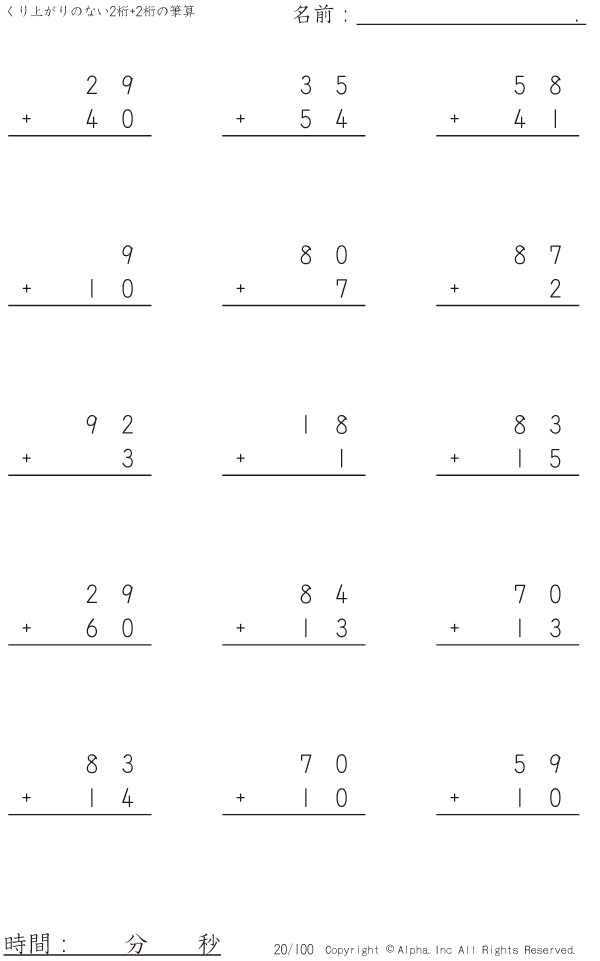 くり上がりのない2桁+2桁の筆算

名前：____.

29
+ 40

35
+ 54

58
+ 41

9
+ 10

80
+ 7

87
+ 2

92
+ 3

18
+ 1

83
+ 15

29
+ 60

84
+ 13

70
+ 13

83
+ 14

70
+ 10

59
+ 10

時間：　分　秒

20/100 Copyright © Alpha. Inc All Rights Reserved.